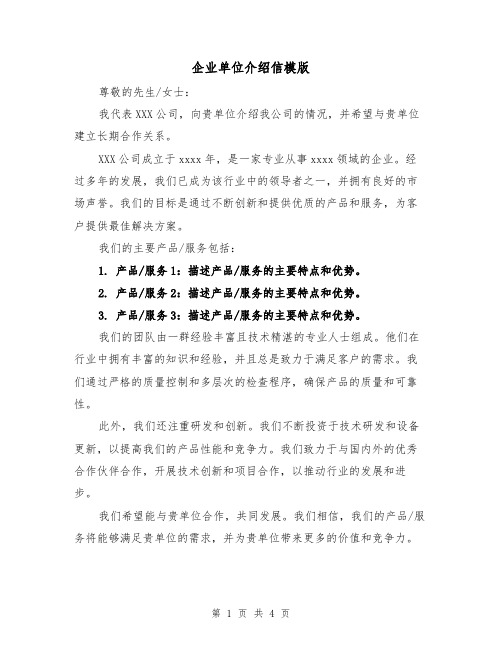 企业单位介绍信模版

尊敬的先生/女士：

我代表XXX公司，向贵单位介绍我公司的情况，并希望与贵单位建立长期合作关系。

XXX公司成立于xxxx年，是一家专业从事xxxx领域的企业。经过多年的发展，我们已成为该行业中的领导者之一，并拥有良好的市场声誉。我们的目标是通过不断创新和提供优质的产品和服务，为客户提供最佳解决方案。

我们的主要产品/服务包括：

1. 产品/服务1：描述产品/服务的主要特点和优势。

2. 产品/服务2：描述产品/服务的主要特点和优势。

3. 产品/服务3：描述产品/服务的主要特点和优势。

我们的团队由一群经验丰富且技术精湛的专业人士组成。他们在行业中拥有丰富的知识和经验，并且总是致力于满足客户的需求。我们通过严格的质量控制和多层次的检查程序，确保产品的质量和可靠性。

此外，我们还注重研发和创新。我们不断投资于技术研发和设备更新，以提高我们的产品性能和竞争力。我们致力于与国内外的优秀合作伙伴合作，开展技术创新和项目合作，以推动行业的发展和进步。

我们希望能与贵单位合作，共同发展。我们相信，我们的产品/服务将能够满足贵单位的需求，并为贵单位带来更多的价值和竞争力。

第 1 页 共 4 页